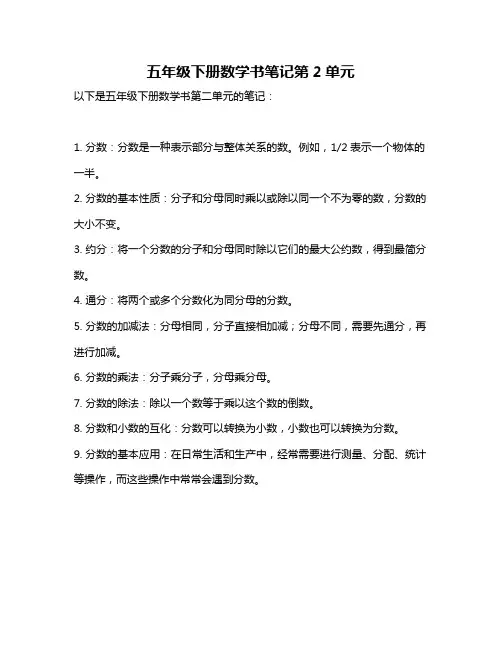 五年级下册数学书笔记第 2 单元

以下是五年级下册数学书第二单元的笔记：

1. 分数：分数是一种表示部分与整体关系的数。例如，1/2 表示一个物体的一半。

2. 分数的基本性质：分子和分母同时乘以或除以同一个不为零的数，分数的大小不变。

3. 约分：将一个分数的分子和分母同时除以它们的最大公约数，得到最简分数。

4. 通分：将两个或多个分数化为同分母的分数。

5. 分数的加减法：分母相同，分子直接相加减；分母不同，需要先通分，再进行加减。

6. 分数的乘法：分子乘分子，分母乘分母。

7. 分数的除法：除以一个数等于乘以这个数的倒数。

8. 分数和小数的互化：分数可以转换为小数，小数也可以转换为分数。

9. 分数的基本应用：在日常生活和生产中，经常需要进行测量、分配、统计等操作，而这些操作中常常会遇到分数。